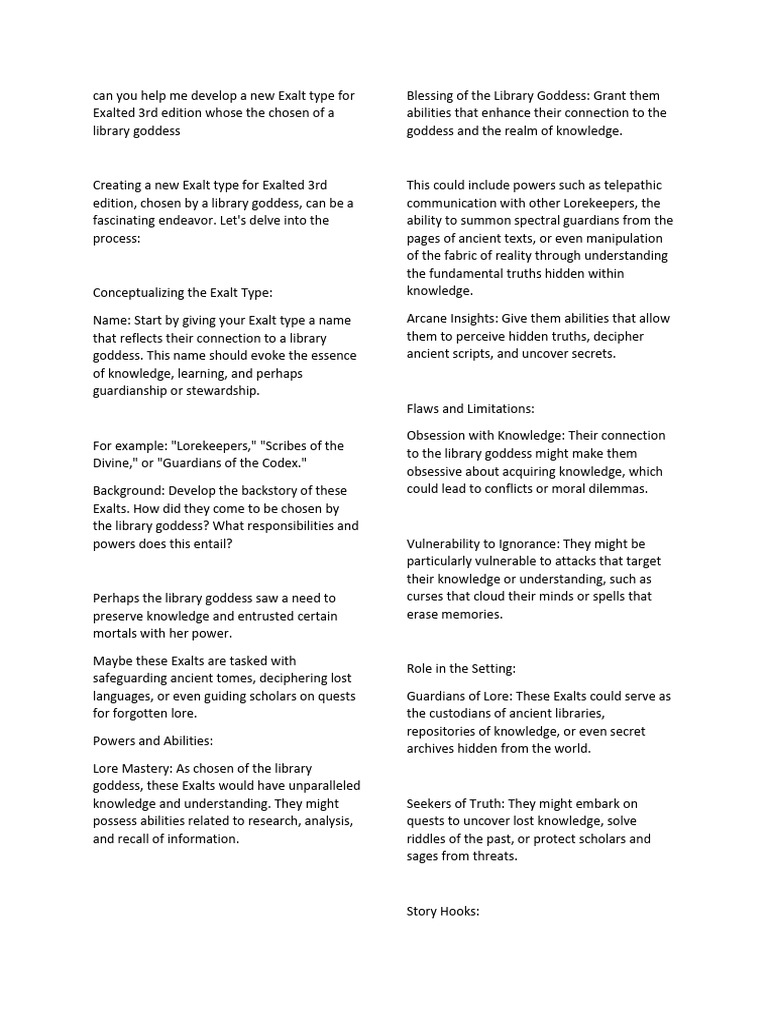 can you help me develop a new Exalt type for Exalted 3rd edition whose the chosen of a library goddess

Creating a new Exalt type for Exalted 3rd edition, chosen by a library goddess, can be a fascinating endeavor. Let's delve into the process:

Conceptualizing the Exalt Type:

Name: Start by giving your Exalt type a name that reflects their connection to a library goddess. This name should evoke the essence of knowledge, learning, and perhaps guardianship or stewardship.

For example: "Lorekeepers," "Scribes of the Divine," or "Guardians of the Codex."

Background: Develop the backstory of these Exalts. How did they come to be chosen by the library goddess? What responsibilities and powers does this entail?

Perhaps the library goddess saw a need to preserve knowledge and entrusted certain mortals with her power.

Maybe these Exalts are tasked with safeguarding ancient tomes, deciphering lost languages, or even guiding scholars on quests for forgotten lore.

Powers and Abilities:

Lore Mastery: As chosen of the library goddess, these Exalts would have unparalleled knowledge and understanding. They might possess abilities related to research, analysis, and recall of information.

Blessing of the Library Goddess: Grant them abilities that enhance their connection to the goddess and the realm of knowledge.

This could include powers such as telepathic communication with other Lorekeepers, the ability to summon spectral guardians from the pages of ancient texts, or even manipulation of the fabric of reality through understanding the fundamental truths hidden within knowledge.

Arcane Insights: Give them abilities that allow them to perceive hidden truths, decipher ancient scripts, and uncover secrets.

Flaws and Limitations:

Obsession with Knowledge: Their connection to the library goddess might make them obsessive about acquiring knowledge, which could lead to conflicts or moral dilemmas.

Vulnerability to Ignorance: They might be particularly vulnerable to attacks that target their knowledge or understanding, such as curses that cloud their minds or spells that erase memories.

Role in the Setting:

Guardians of Lore: These Exalts could serve as the custodians of ancient libraries, repositories of knowledge, or even secret archives hidden from the world.

Seekers of Truth: They might embark on quests to uncover lost knowledge, solve riddles of the past, or protect scholars and sages from threats.

Story Hooks: